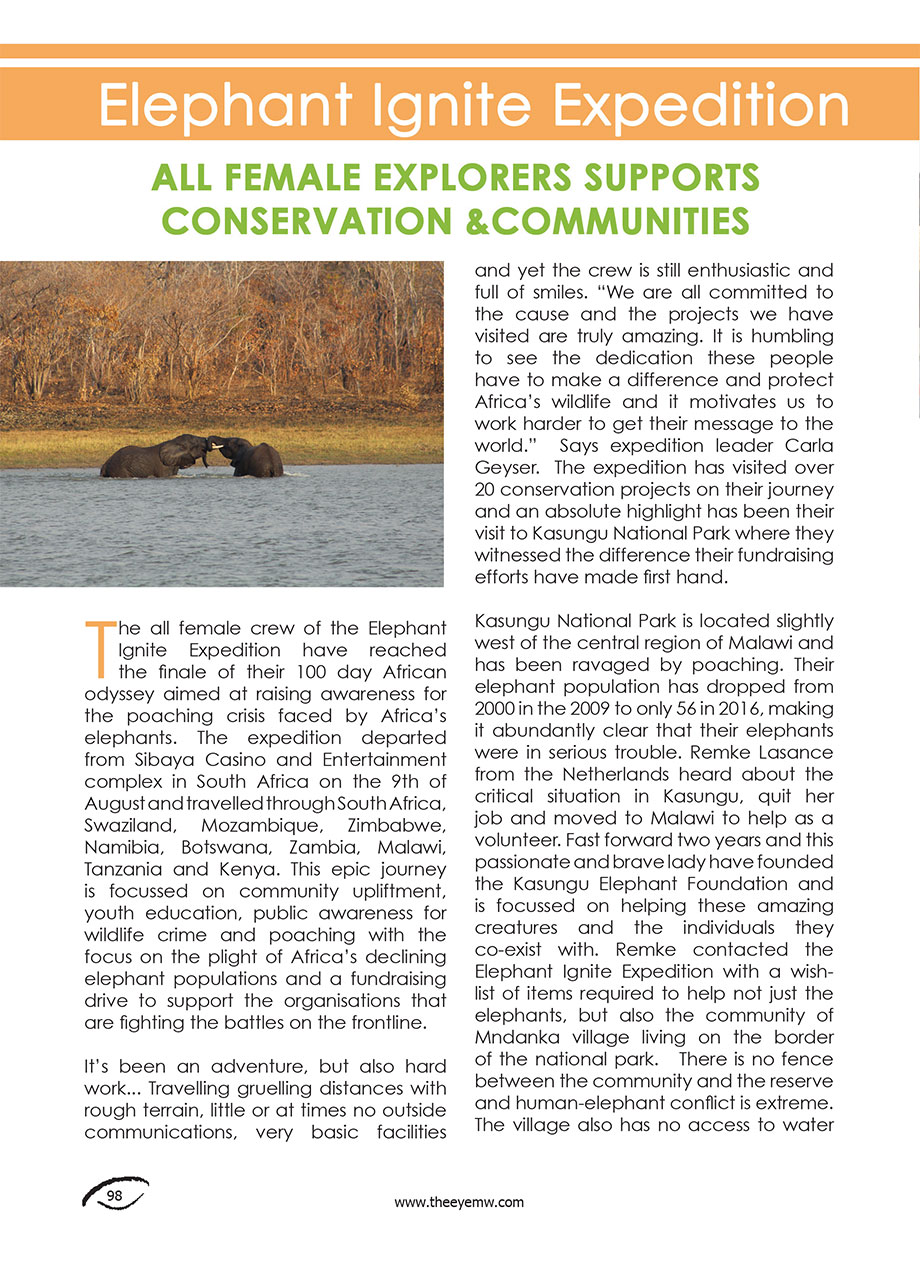 Elephant Ignite Expedition

ALL FEMALE EXPLORERS SUPPORTS CONSERVATION &COMMUNITIES

The all female crew of the Elephant Ignite Expedition have reached the finale of their 100 day African odyssey aimed at raising awareness for the poaching crisis faced by Africa's elephants. The expedition departed from Sibaya Casino and Entertainment complex in South Africa on the 9th of August and travelled through South Africa, Swaziland, Mozambique, Zimbabwe, Namibia, Botswana, Zambia, Malawi, Tanzania and Kenya. This epic journey is focussed on community upliftment, youth education, public awareness for wildlife crime and poaching with the focus on the plight of Africa's declining elephant populations and a fundraising drive to support the organisations that are fighting the battles on the frontline.

It's been an adventure, but also hard work... Travelling gruelling distances with rough terrain, little or at times no outside communications, very basic facilities and yet the crew is still enthusiastic and full of smiles. "We are all committed to the cause and the projects we have visited are truly amazing. It is humbling to see the dedication these people have to make a difference and protect Africa's wildlife and it motivates us to work harder to get their message to the world." Says expedition leader Carla Geyser. The expedition has visited over 20 conservation projects on their journey and an absolute highlight has been their visit to Kasungu National Park where they witnessed the difference their fundraising efforts have made first hand.

Kasungu National Park is located slightly west of the central region of Malawi and has been ravaged by poaching. Their elephant population has dropped from 2000 in the 2009 to only 56 in 2016, making it abundantly clear that their elephants were in serious trouble. Remke Lasance from the Netherlands heard about the critical situation in Kasungu, quit her job and moved to Malawi to help as a volunteer. Fast forward two years and this passionate and brave lady have founded the Kasungu Elephant Foundation and is focussed on helping these amazing creatures and the individuals they co-exist with. Remke contacted the Elephant Ignite Expedition with a wish-list of items required to help not just the elephants, but also the community of Mndanka village living on the border of the national park. There is no fence between the community and the reserve and human-elephant conflict is extreme. The village also has no access to water

98

www.theeyemw.com